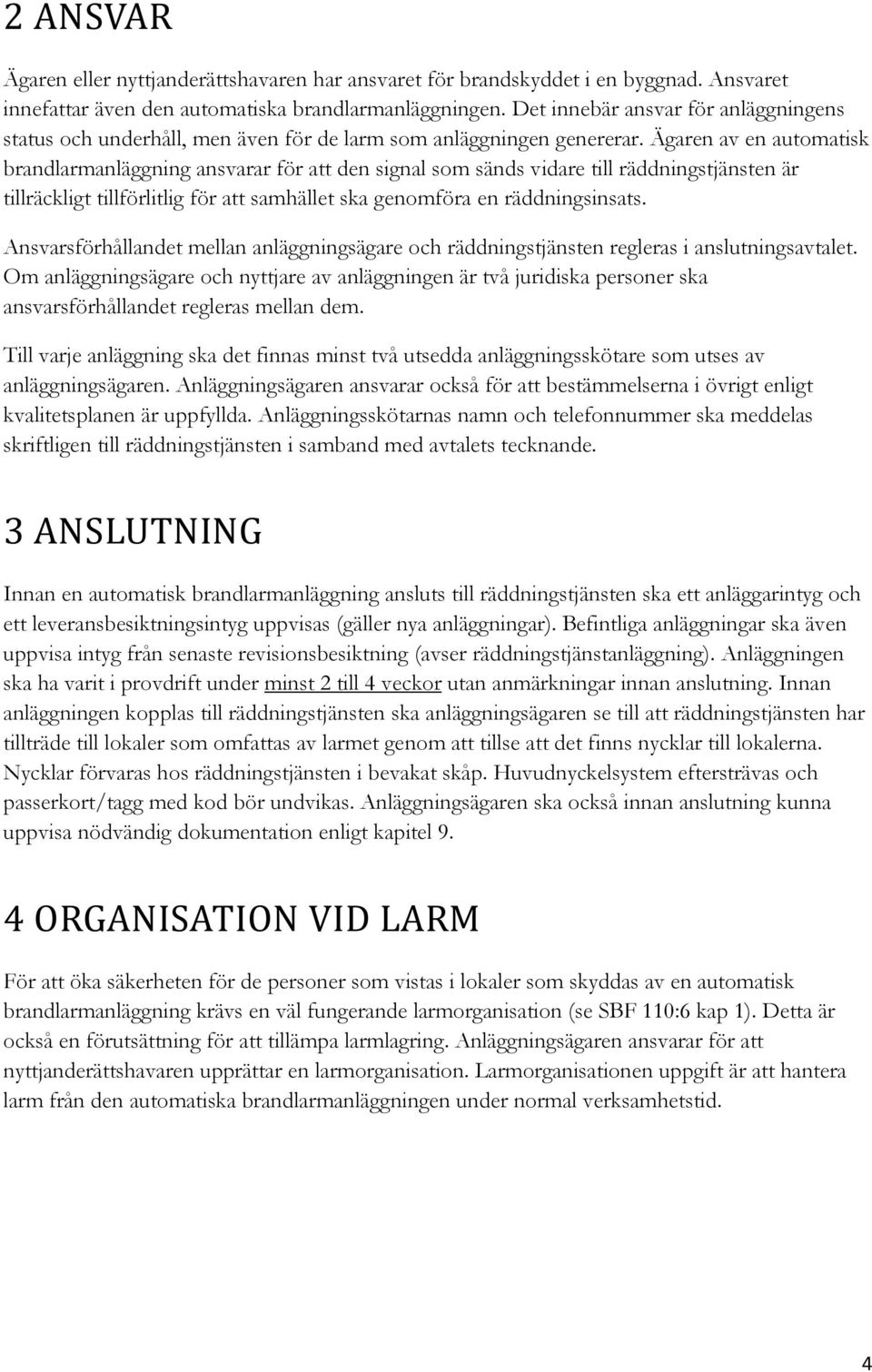 2 ANSVAR

Ägaren eller nyttjanderättshavaren har ansvaret för brandskyddet i en byggnad. Ansvaret innefattar även den automatiska brandlarmanläggningen. Det innebär ansvar för anläggningens status och underhåll, men även för de larm som anläggningen genererar. Ägaren av en automatisk brandlarmanläggning ansvarar för att den signal som sänds vidare till räddningstjänsten är tillräckligt tillförlitlig för att samhället ska genomföra en räddningsinsats.

Ansvarsförhållandet mellan anläggningsägare och räddningstjänsten regleras i anslutningsavtalet. Om anläggningsägare och nyttjare av anläggningen är två juridiska personer ska ansvarsförhållandet regleras mellan dem.

Till varje anläggning ska det finnas minst två utsedda anläggningsskötare som utses av anläggningsägaren. Anläggningsägaren ansvarar också för att bestämmelserna i övrigt enligt kvalitetsplanen är uppfyllda. Anläggningsskötarnas namn och telefonnummer ska meddelas skriftligen till räddningstjänsten i samband med avtalets tecknande.

3 ANSLUTNING

Innan en automatisk brandlarmanläggning ansluts till räddningstjänsten ska ett anläggarintyg och ett leveransbesiktningsintyg uppvisas (gäller nya anläggningar). Befintliga anläggningar ska även uppvisa intyg från senaste revisionsbesiktning (avser räddningstjänstanläggning). Anläggningen ska ha varit i provdrift under minst 2 till 4 veckor utan anmärkningar innan anslutning. Innan anläggningen kopplas till räddningstjänsten ska anläggningsägaren se till att räddningstjänsten har tillträde till lokaler som omfattas av larmet genom att tillse att det finns nycklar till lokalerna. Nycklar förvaras hos räddningstjänsten i bevakat skåp. Huvudnyckelsystem eftersträvas och passerkort/tagg med kod bör undvikas. Anläggningsägaren ska också innan anslutning kunna uppvisa nödvändig dokumentation enligt kapitel 9.

4 ORGANISATION VID LARM

För att öka säkerheten för de personer som vistas i lokaler som skyddas av en automatisk brandlarmanläggning krävs en väl fungerande larmorganisation (se SBF 110:6 kap 1). Detta är också en förutsättning för att tillämpa larmlagring. Anläggningsägaren ansvarar för att nyttjanderättshavaren upprättar en larmorganisation. Larmorganisationen uppgift är att hantera larm från den automatiska brandlarmanläggningen under normal verksamhetstid.

4